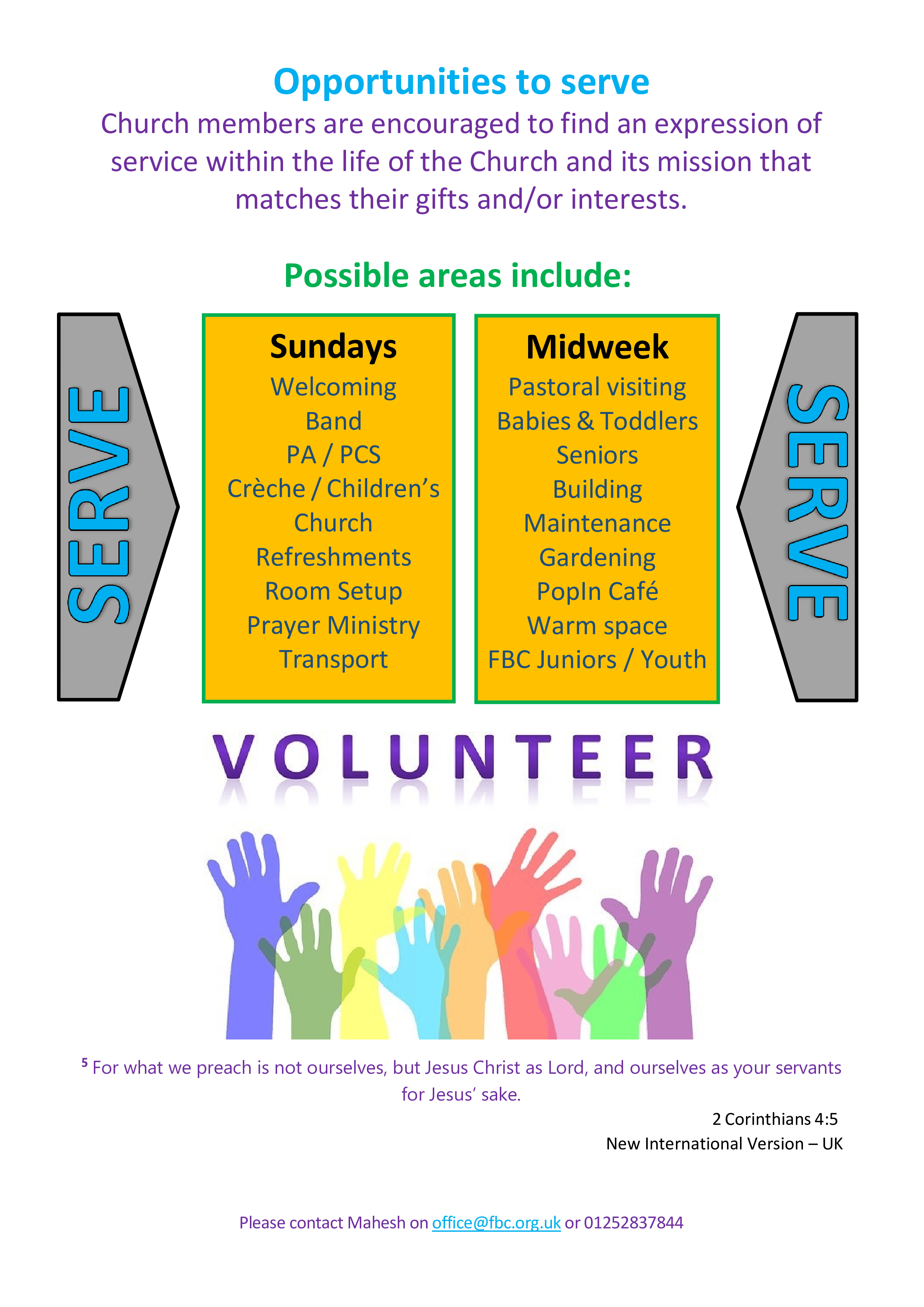 Opportunities to serve

Church members are encouraged to find an expression of service within the life of the Church and its mission that matches their gifts and/or interests.

Possible areas include:

SERVE

Sundays
Welcoming
Band
PA / PCS
Crèche / Children's Church
Refreshments
Room Setup
Prayer Ministry
Transport

Midweek
Pastoral visiting
Babies & Toddlers
Seniors
Building
Maintenance
Gardening
PopIn Café
Warm space
FBC Juniors / Youth

SERVE

VOLUNTEER

$^5$ For what we preach is not ourselves, but Jesus Christ as Lord, and ourselves as your servants for Jesus' sake.

2 Corinthians 4:5
New International Version – UK

Please contact Mahesh on office@fbc.org.uk or 01252837844